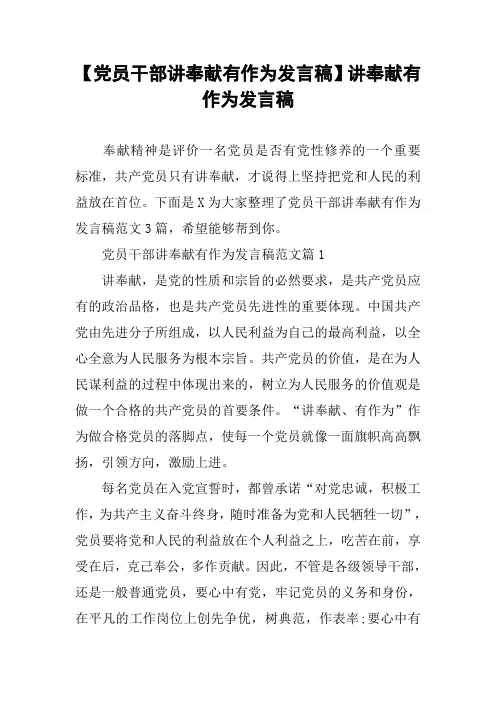 【党员干部讲奉献有作为发言稿】讲奉献有作为发言稿

奉献精神是评价一名党员是否有党性修养的一个重要标准，共产党员只有讲奉献，才说得上坚持把党和人民的利益放在首位。下面是X为大家整理了党员干部讲奉献有作为发言稿范文3篇，希望能够帮到你。

党员干部讲奉献有作为发言稿范文篇1

讲奉献，是党的性质和宗旨的必然要求，是共产党员应有的政治品格，也是共产党员先进性的重要体现。中国共产党由先进分子所组成，以人民利益为自己的最高利益，以全心全意为人民服务为根本宗旨。共产党员的价值，是在为人民谋利益的过程中体现出来的，树立为人民服务的价值观是做一个合格的共产党员的首要条件。“讲奉献、有作为”作为做合格党员的落脚点，使每一个党员就像一面旗帜高高飘扬，引领方向，激励上进。

每名党员在入党宣誓时，都曾承诺“对党忠诚，积极工作，为共产主义奋斗终身，随时准备为党和人民牺牲一切”，党员要将党和人民的利益放在个人利益之上，吃苦在前，享受在后，克己奉公，多作贡献。因此，不管是各级领导干部，还是一般普通党员，要心中有党，牢记党员的义务和身份，在平凡的工作岗位上创先争优，树典范，作表率;要心中有